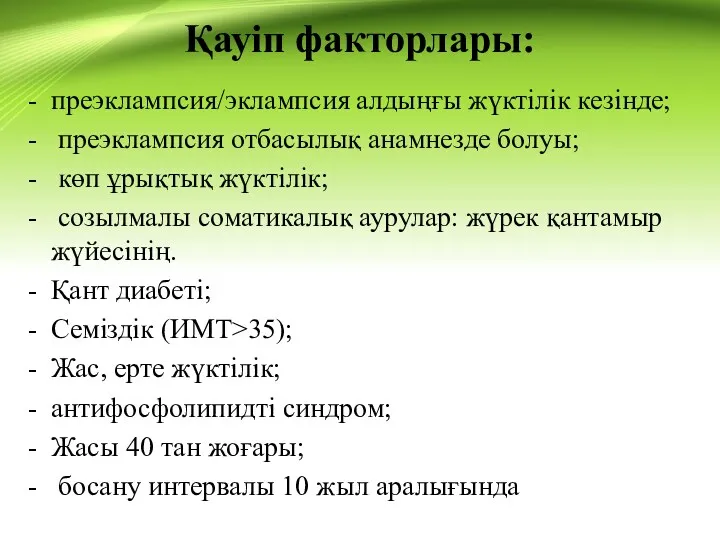 Қауіп факторлары:

- преэклампсия/эклампсия алдыңғы жүктілік кезінде;
- преэклампсия отбасылық анамнезде болуы;
- көп ұрықтық жүктілік;
- созылмалы соматикалық аурулар: жүрек қантамыр жүйесінің.
- Қант диабеті;
- Семіздік (ИМТ>35);
- Жас, ерте жүктілік;
- антифосфолипидті синдром;
- Жасы 40 тан жоғары;
- босану интервалы 10 жыл аралығында